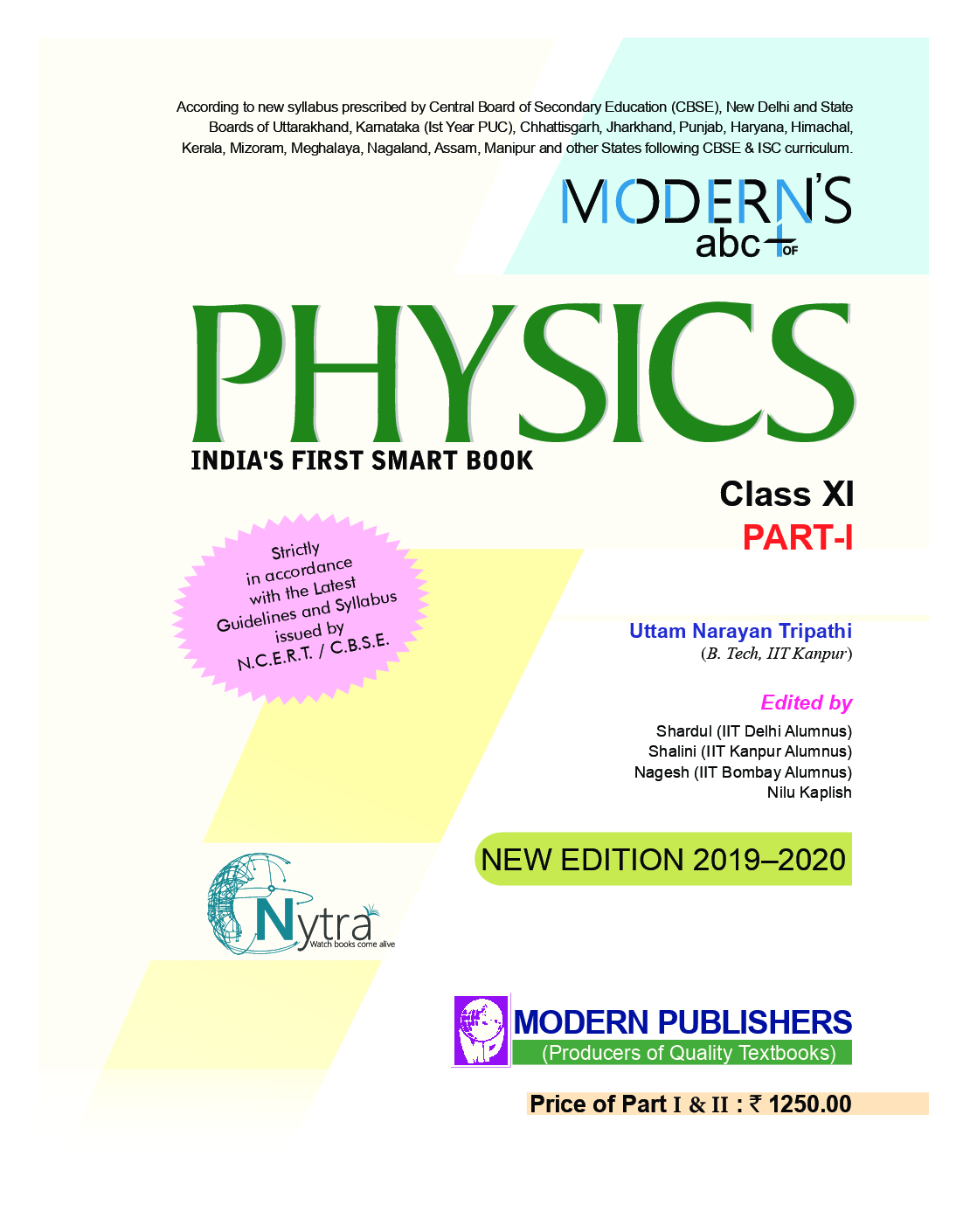 According to new syllabus prescribed by Central Board of Secondary Education (CBSE), New Delhi and State Boards of Uttarakhand, Karnataka (Ist Year PUC), Chhattisgarh, Jharkhand, Punjab, Haryana, Himachal, Kerala, Mizoram, Meghalaya, Nagaland, Assam, Manipur and other States following CBSE & ISC curriculum.

MODERN'S abc + OF

PHYSICS

INDIA'S FIRST SMART BOOK

Class XI
PART-I

Strictly in accordance with the Latest Guidelines and Syllabus issued by N.C.E.R.T. / C.B.S.E.

Uttam Narayan Tripathi
(B. Tech, IIT Kanpur)

Edited by
Shardul (IIT Delhi Alumnus)
Shalini (IIT Kanpur Alumnus)
Nagesh (IIT Bombay Alumnus)
Nilu Kaplish

NEW EDITION 2019–2020

Nytra
Watch books come alive

MP
MODERN PUBLISHERS
(Producers of Quality Textbooks)

Price of Part I & II : ₹ 1250.00